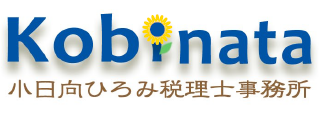 Kobinata
小日向ひろみ税理士事務所